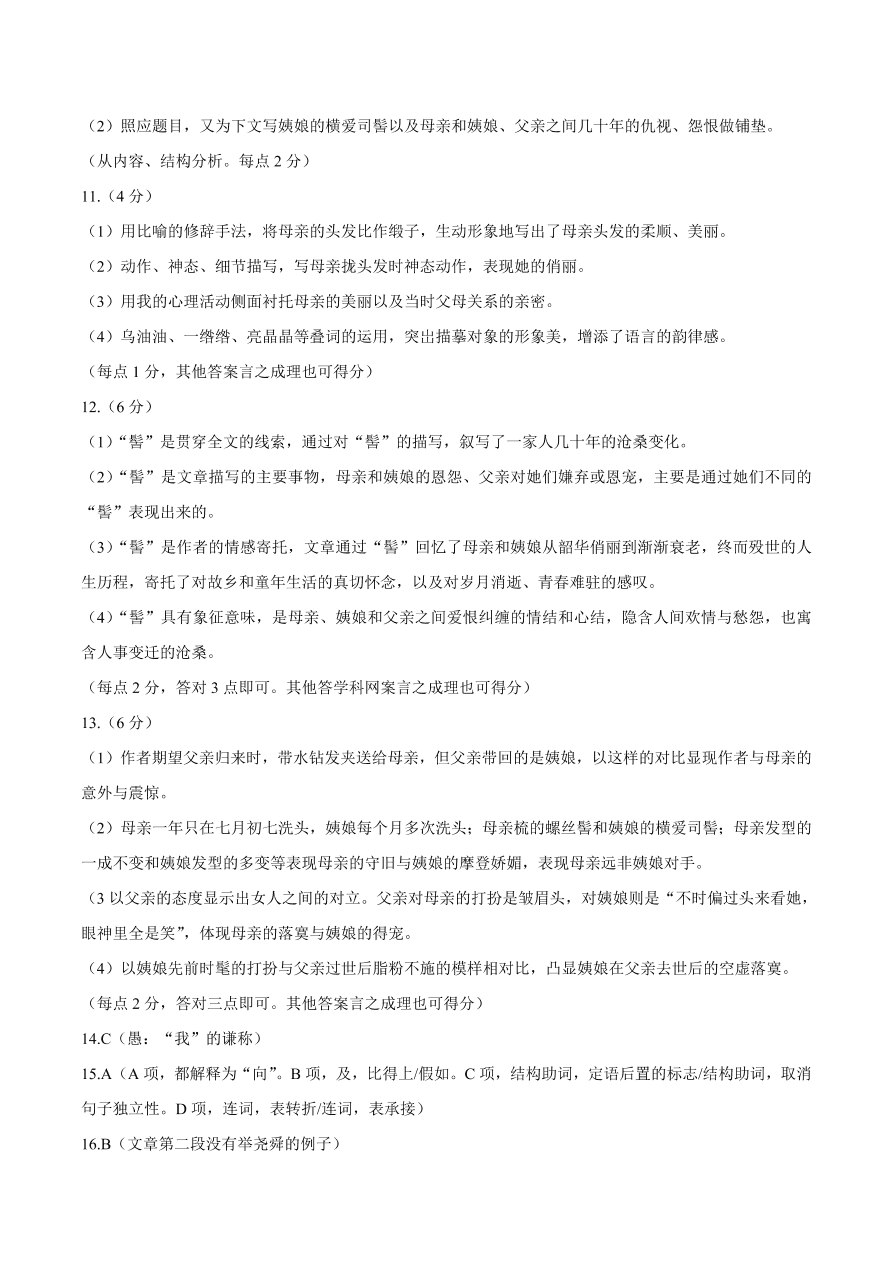 （2）照应题目，又为下文写姨娘的横爱司髻以及母亲和姨娘、父亲之间几十年的仇视、怨恨做铺垫。

（从内容、结构分析。每点 2 分）

11.（4 分）

（1）用比喻的修辞手法，将母亲的头发比作缎子，生动形象地写出了母亲头发的柔顺、美丽。

（2）动作、神态、细节描写，写母亲拢头发时神态动作，表现她的俏丽。

（3）用我的心理活动侧面衬托母亲的美丽以及当时父母关系的亲密。

（4）乌油油、一绺绺、亮晶晶等叠词的运用，突出描摹对象的形象美，增添了语言的韵律感。

（每点 1 分，其他答案言之成理也可得分）

12.（6 分）

（1）“髻”是贯穿全文的线索，通过对“髻”的描写，叙写了一家人几十年的沧桑变化。

（2）“髻”是文章描写的主要事物，母亲和姨娘的恩怨、父亲对她们嫌弃或恩宠，主要是通过她们不同的“髻”表现出来的。

（3）“髻”是作者的情感寄托，文章通过“髻”回忆了母亲和姨娘从韶华俏丽到渐渐衰老，终而殁世的人生历程，寄托了对故乡和童年生活的真切怀念，以及对岁月消逝、青春难驻的感叹。

（4）“髻”具有象征意味，是母亲、姨娘和父亲之间爱恨纠缠的情结和心结，隐含人间欢情与愁怨，也寓含人事变迁的沧桑。

（每点 2 分，答对 3 点即可。其他答学科网案言之成理也可得分）

13.（6 分）

（1）作者期望父亲归来时，带水钻发夹送给母亲，但父亲带回的是姨娘，以这样的对比显现作者与母亲的意外与震惊。

（2）母亲一年只在七月初七洗头，姨娘每个月多次洗头；母亲梳的螺丝髻和姨娘的横爱司髻；母亲发型的一成不变和姨娘发型的多变等表现母亲的守旧与姨娘的摩登娇媚，表现母亲远非姨娘对手。

（3 以父亲的态度显示出女人之间的对立。父亲对母亲的打扮是皱眉头，对姨娘则是“不时偏过头来看她，眼神里全是笑”，体现母亲的落寞与姨娘的得宠。

（4）以姨娘先前时髦的打扮与父亲过世后脂粉不施的模样相对比，凸显姨娘在父亲去世后的空虚落寞。

（每点 2 分，答对三点即可。其他答案言之成理也可得分）

14.C（愚：“我”的谦称）

15.A（A 项，都解释为“向”。B 项，及，比得上/假如。C 项，结构助词，定语后置的标志/结构助词，取消句子独立性。D 项，连词，表转折/连词，表承接）

16.B（文章第二段没有举尧舜的例子）